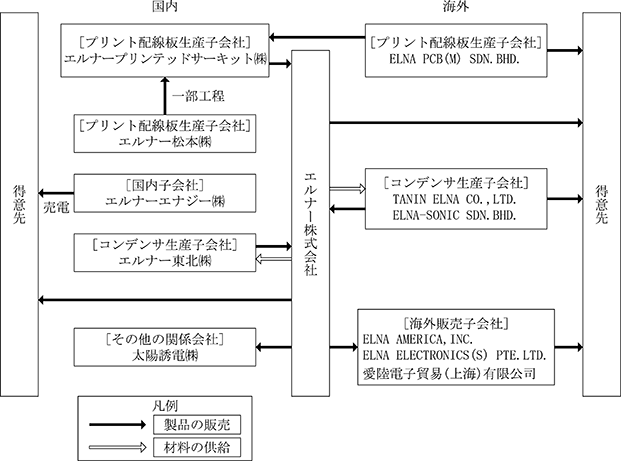 国内

海外

得意先

［プリント配線板生産子会社］
エルナープリンテッドサーキット㈱

一部工程

［プリント配線板生産子会社］
エルナー松本㈱

売電

［国内子会社］
エルナーエナジー㈱

［コンデンサ生産子会社］
エルナー東北㈱

［その他の関係会社］
太陽誘電㈱

エルナー株式会社

［プリント配線板生産子会社］
ELNA PCB(M) SDN.BHD.

［コンデンサ生産子会社］
TANIN ELNA CO.,LTD.
ELNA-SONIC SDN.BHD.

［海外販売子会社］
ELNA AMERICA,INC.
ELNA ELECTRONICS(S) PTE.LTD.
愛陸電子貿易(上海)有限公司

得意先

凡例
製品の販売
材料の供給